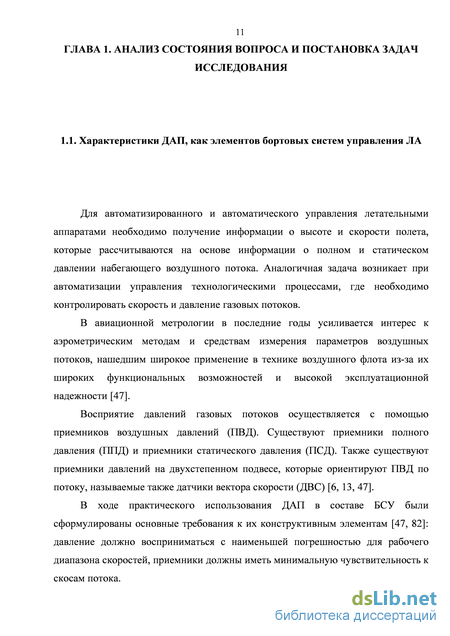 11

ГЛАВА 1. АНАЛИЗ СОСТОЯНИЯ ВОПРОСА И ПОСТАНОВКА ЗАДАЧ ИССЛЕДОВАНИЯ

1.1. Характеристики ДАП, как элементов бортовых систем управления ЛА

Для автоматизированного и автоматического управления летательными аппаратами необходимо получение информации о высоте и скорости полета, которые рассчитываются на основе информации о полном и статическом давлении набегающего воздушного потока. Аналогичная задача возникает при автоматизации управления технологическими процессами, где необходимо контролировать скорость и давление газовых потоков.

В авиационной метрологии в последние годы усиливается интерес к аэрометрическим методам и средствам измерения параметров воздушных потоков, нашедшим широкое применение в технике воздушного флота из-за их широких функциональных возможностей и высокой эксплуатационной надежности [47].

Восприятие давлений газовых потоков осуществляется с помощью приемников воздушных давлений (ПВД). Существуют приемники полного давления (ППД) и приемники статического давления (ПСД). Также существуют приемники давлений на двухстепенном подвесе, которые ориентируют ПВД по потоку, называемые также датчики вектора скорости (ДВС) [6, 13, 47].

В ходе практического использования ДАП в составе БСУ были сформулированы основные требования к их конструктивным элементам [47, 82]: давление должно восприниматься с наименьшей погрешностью для рабочего диапазона скоростей, приемники должны иметь минимальную чувствительность к скосам потока.

dsLib.net
библиотека диссертаций